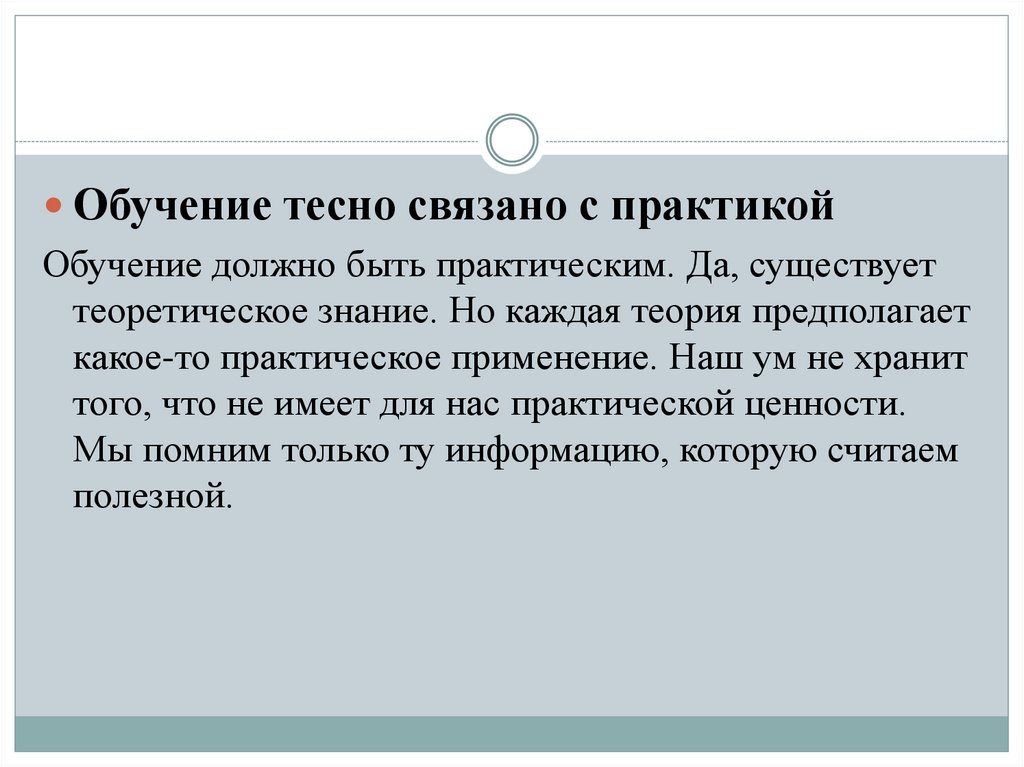 Обучение тесно связано с практикой

Обучение должно быть практическим. Да, существует теоретическое знание. Но каждая теория предполагает какое-то практическое применение. Наш ум не хранит того, что не имеет для нас практической ценности. Мы помним только ту информацию, которую считаем полезной.